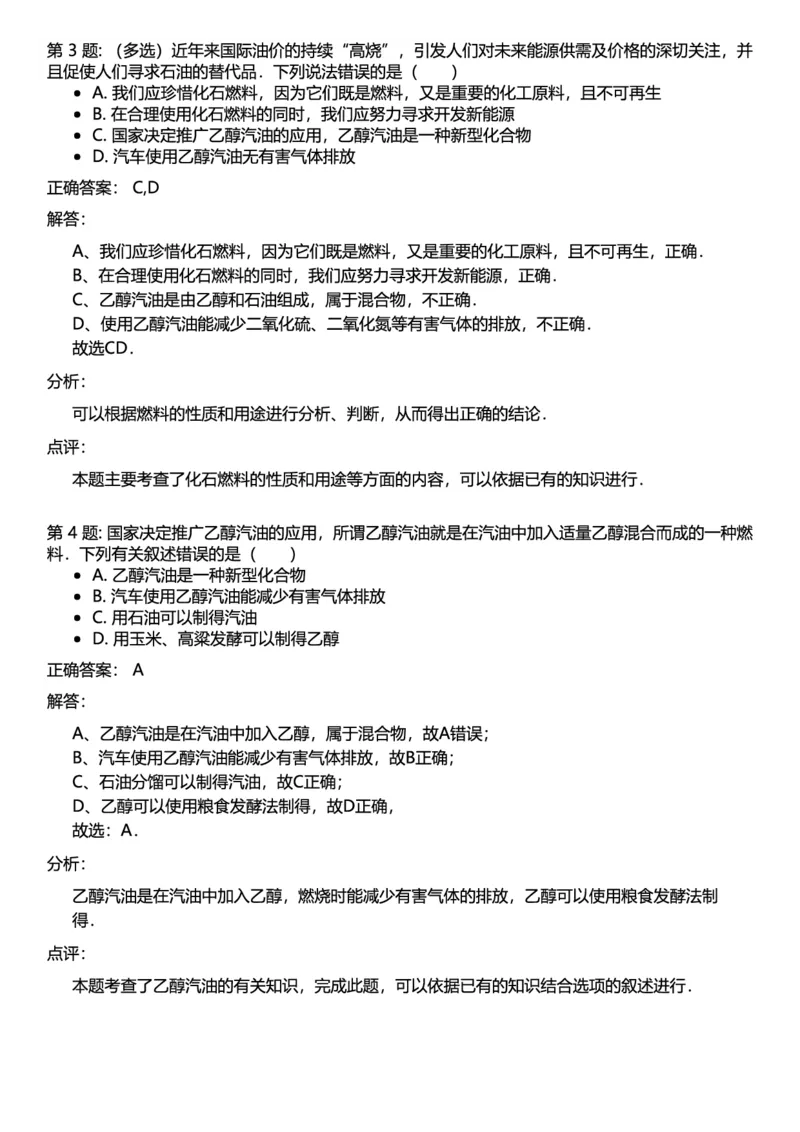 第 3 题: （多选）近年来国际油价的持续“高烧”，引发人们对未来能源供需及价格的深切关注，并且促使人们寻求石油的替代品．下列说法错误的是（　　）

- A. 我们应珍惜化石燃料，因为它们既是燃料，又是重要的化工原料，且不可再生
- B. 在合理使用化石燃料的同时，我们应努力寻求开发新能源
- C. 国家决定推广乙醇汽油的应用，乙醇汽油是一种新型化合物
- D. 汽车使用乙醇汽油无有害气体排放

正确答案： C,D

解答：

A、我们应珍惜化石燃料，因为它们既是燃料，又是重要的化工原料，且不可再生，正确．
B、在合理使用化石燃料的同时，我们应努力寻求开发新能源，正确．
C、乙醇汽油是由乙醇和石油组成，属于混合物，不正确．
D、使用乙醇汽油能减少二氧化硫、二氧化氮等有害气体的排放，不正确．
故选CD．

分析：

可以根据燃料的性质和用途进行分析、判断，从而得出正确的结论．

点评：

本题主要考查了化石燃料的性质和用途等方面的内容，可以依据已有的知识进行．

第 4 题: 国家决定推广乙醇汽油的应用，所谓乙醇汽油就是在汽油中加入适量乙醇混合而成的一种燃料．下列有关叙述错误的是（　　）

- A. 乙醇汽油是一种新型化合物
- B. 汽车使用乙醇汽油能减少有害气体排放
- C. 用石油可以制得汽油
- D. 用玉米、高粱发酵可以制得乙醇

正确答案： A

解答：

A、乙醇汽油是在汽油中加入乙醇，属于混合物，故A错误；
B、汽车使用乙醇汽油能减少有害气体排放，故B正确；
C、石油分馏可以制得汽油，故C正确；
D、乙醇可以使用粮食发酵法制得，故D正确，
故选：A．

分析：

乙醇汽油是在汽油中加入乙醇，燃烧时能减少有害气体的排放，乙醇可以使用粮食发酵法制得．

点评：

本题考查了乙醇汽油的有关知识，完成此题，可以依据已有的知识结合选项的叙述进行．